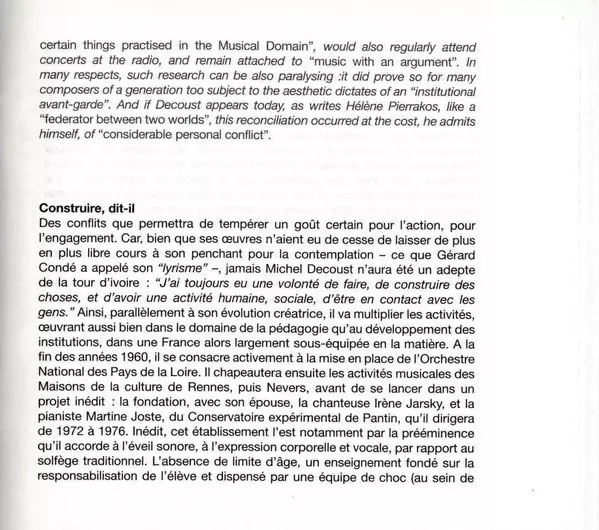 certain things practised in the Musical Domain", would also regularly attend concerts at the radio, and remain attached to "music with an argument". In many respects, such research can be also paralysing :it did prove so for many composers of a generation too subject to the aesthetic dictates of an "institutional avant-garde". And if Decoust appears today, as writes Hélène Pierrakos, like a "federator between two worlds", this reconciliation occurred at the cost, he admits himself, of "considerable personal conflict".

Construire, dit-il
Des conflits que permettra de tempérer un goût certain pour l'action, pour l'engagement. Car, bien que ses œuvres n'aient eu de cesse de laisser de plus en plus libre cours à son penchant pour la contemplation – ce que Gérard Condé a appelé son "lyrisme" –, jamais Michel Decoust n'aura été un adepte de la tour d'ivoire : "J'ai toujours eu une volonté de faire, de construire des choses, et d'avoir une activité humaine, sociale, d'être en contact avec les gens." Ainsi, parallèlement à son évolution créatrice, il va multiplier les activités, œuvrant aussi bien dans le domaine de la pédagogie qu'au développement des institutions, dans une France alors largement sous-équipée en la matière. A la fin des années 1960, il se consacre activement à la mise en place de l'Orchestre National des Pays de la Loire. Il chapeautera ensuite les activités musicales des Maisons de la culture de Rennes, puis Nevers, avant de se lancer dans un projet inédit : la fondation, avec son épouse, la chanteuse Irène Jarsky, et la pianiste Martine Joste, du Conservatoire expérimental de Pantin, qu'il dirigera de 1972 à 1976. Inédit, cet établissement l'est notamment par la prééminence qu'il accorde à l'éveil sonore, à l'expression corporelle et vocale, par rapport au solfège traditionnel. L'absence de limite d'âge, un enseignement fondé sur la responsabilisation de l'élève et dispensé par une équipe de choc (au sein de